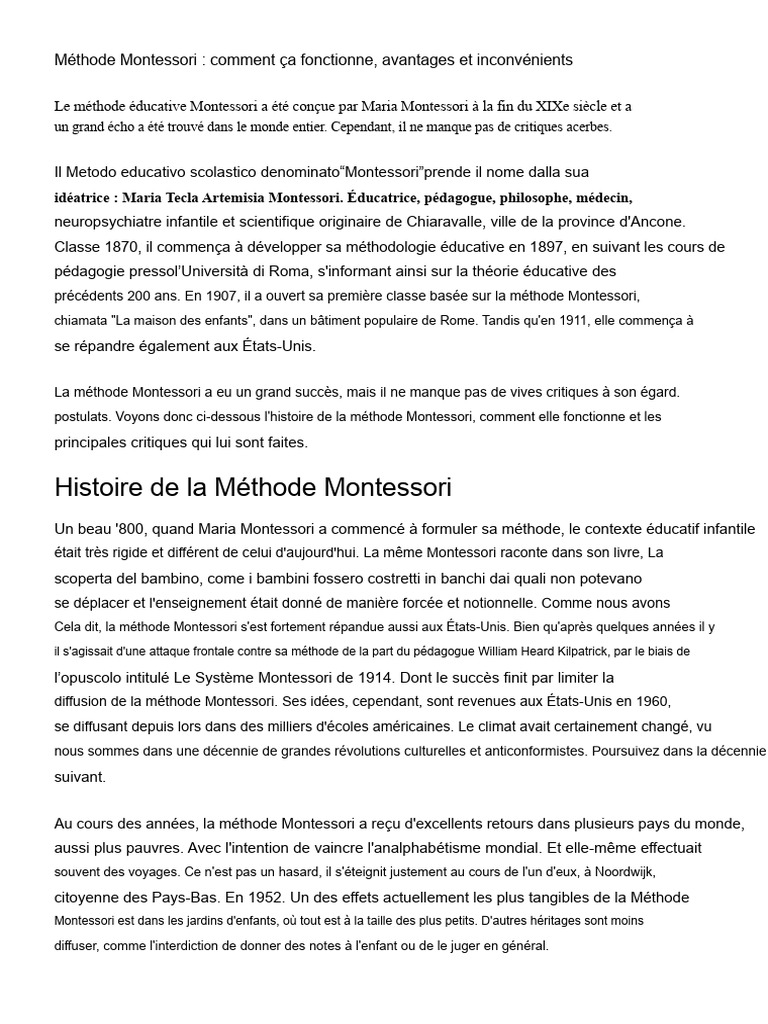 Méthode Montessori : comment ça fonctionne, avantages et inconvénients

Le méthode éducative Montessori a été conçue par Maria Montessori à la fin du XIXe siècle et a un grand écho a été trouvé dans le monde entier. Cependant, il ne manque pas de critiques acerbes.

Il Metodo educativo scolastico denominato“Montessori”prende il nome dalla sua idéatrice : Maria Tecla Artemisia Montessori. Éducatrice, pédagogue, philosophe, médecin, neuropsychiatre infantile et scientifique originaire de Chiaravalle, ville de la province d'Ancone. Classe 1870, il commença à développer sa méthodologie éducative en 1897, en suivant les cours de pédagogie pressol'Università di Roma, s'informant ainsi sur la théorie éducative des précédents 200 ans. En 1907, il a ouvert sa première classe basée sur la méthode Montessori, chiamata "La maison des enfants", dans un bâtiment populaire de Rome. Tandis qu'en 1911, elle commença à se répandre également aux États-Unis.

La méthode Montessori a eu un grand succès, mais il ne manque pas de vives critiques à son égard. postulats. Voyons donc ci-dessous l'histoire de la méthode Montessori, comment elle fonctionne et les principales critiques qui lui sont faites.

Histoire de la Méthode Montessori

Un beau '800, quand Maria Montessori a commencé à formuler sa méthode, le contexte éducatif infantile était très rigide et différent de celui d'aujourd'hui. La même Montessori raconte dans son livre, La scoperta del bambino, come i bambini fossero costretti in banchi dai quali non potevano se déplacer et l'enseignement était donné de manière forcée et notionnelle. Comme nous avons Cela dit, la méthode Montessori s'est fortement répandue aussi aux États-Unis. Bien qu'après quelques années il y il s'agissait d'une attaque frontale contre sa méthode de la part du pédagogue William Heard Kilpatrick, par le biais de l'opuscolo intitulé Le Système Montessori de 1914. Dont le succès finit par limiter la diffusion de la méthode Montessori. Ses idées, cependant, sont revenues aux États-Unis en 1960, se diffusant depuis lors dans des milliers d'écoles américaines. Le climat avait certainement changé, vu nous sommes dans une décennie de grandes révolutions culturelles et anticonformistes. Poursuivez dans la décennie suivant.

Au cours des années, la méthode Montessori a reçu d'excellents retours dans plusieurs pays du monde, aussi plus pauvres. Avec l'intention de vaincre l'analphabétisme mondial. Et elle-même effectuait souvent des voyages. Ce n'est pas un hasard, il s'éteignit justement au cours de l'un d'eux, à Noordwijk, citoyenne des Pays-Bas. En 1952. Un des effets actuellement les plus tangibles de la Méthode Montessori est dans les jardins d'enfants, où tout est à la taille des plus petits. D'autres héritages sont moins diffuser, comme l'interdiction de donner des notes à l'enfant ou de le juger en général.